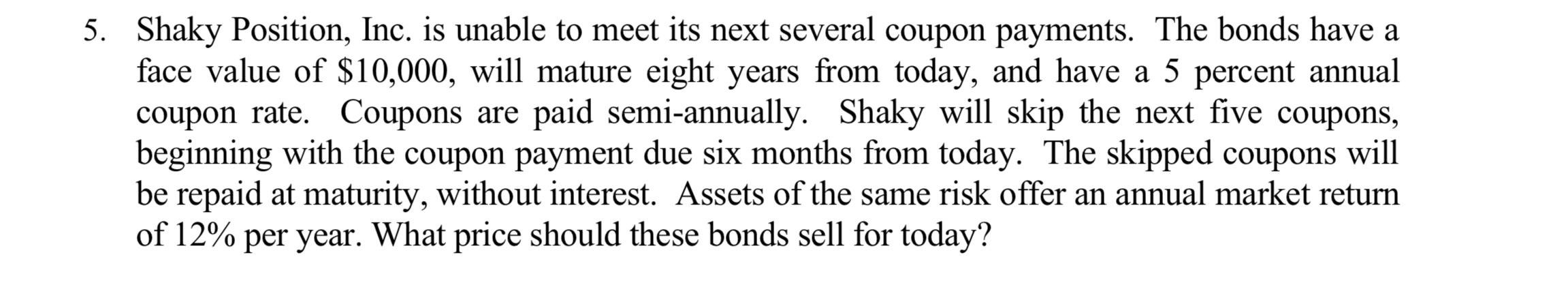 5. Shaky Position, Inc. is unable to meet its next several coupon payments. The bonds have a face value of \$10,000, will mature eight years from today, and have a 5 percent annual coupon rate. Coupons are paid semi-annually. Shaky will skip the next five coupons, beginning with the coupon payment due six months from today. The skipped coupons will be repaid at maturity, without interest. Assets of the same risk offer an annual market return of 12% per year. What price should these bonds sell for today?